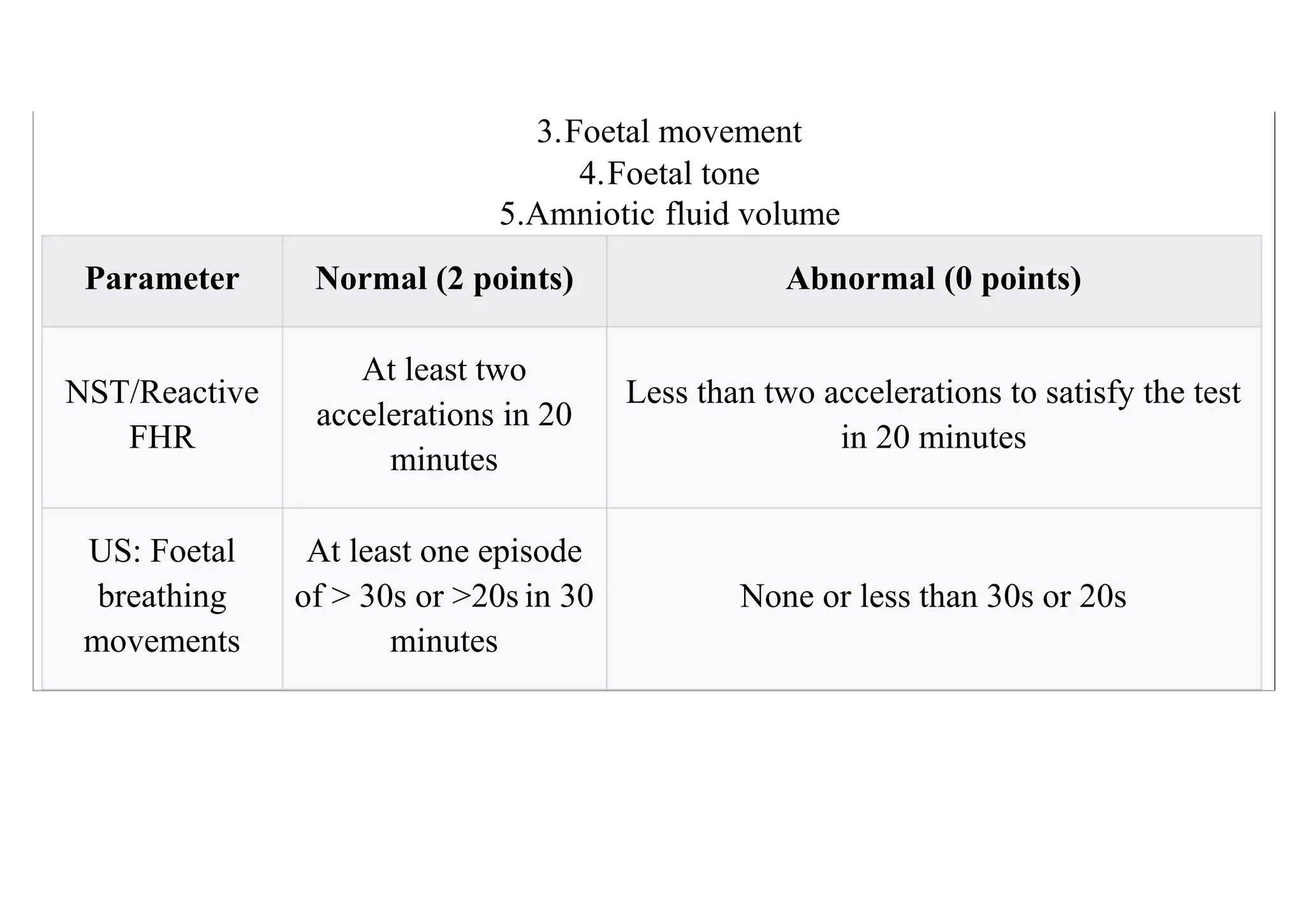 3.Foetal movement
4.Foetal tone
5.Amniotic fluid volume

| Parameter | Normal (2 points) | Abnormal (0 points) |
|---|---|---|
| NST/Reactive FHR | At least two accelerations in 20 minutes | Less than two accelerations to satisfy the test in 20 minutes |
| US: Foetal breathing movements | At least one episode of > 30s or >20s in 30 minutes | None or less than 30s or 20s |